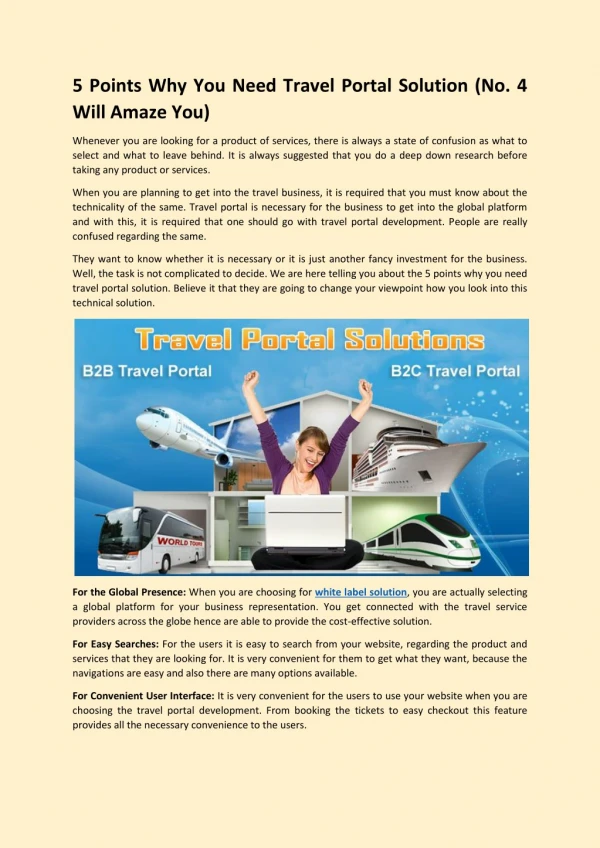 5 Points Why You Need Travel Portal Solution (No. 4 Will Amaze You)

Whenever you are looking for a product of services, there is always a state of confusion as what to select and what to leave behind. It is always suggested that you do a deep down research before taking any product or services.

When you are planning to get into the travel business, it is required that you must know about the technicality of the same. Travel portal is necessary for the business to get into the global platform and with this, it is required that one should go with travel portal development. People are really confused regarding the same.

They want to know whether it is necessary or it is just another fancy investment for the business. Well, the task is not complicated to decide. We are here telling you about the 5 points why you need travel portal solution. Believe it that they are going to change your viewpoint how you look into this technical solution.

Travel Portal Solutions

B2B Travel Portal

B2C Travel Portal

WORLD TOURS

For the Global Presence: When you are choosing for white label solution, you are actually selecting a global platform for your business representation. You get connected with the travel service providers across the globe hence are able to provide the cost-effective solution.

For Easy Searches: For the users it is easy to search from your website, regarding the product and services that they are looking for. It is very convenient for them to get what they want, because the navigations are easy and also there are many options available.

For Convenient User Interface: It is very convenient for the users to use your website when you are choosing the travel portal development. From booking the tickets to easy checkout this feature provides all the necessary convenience to the users.